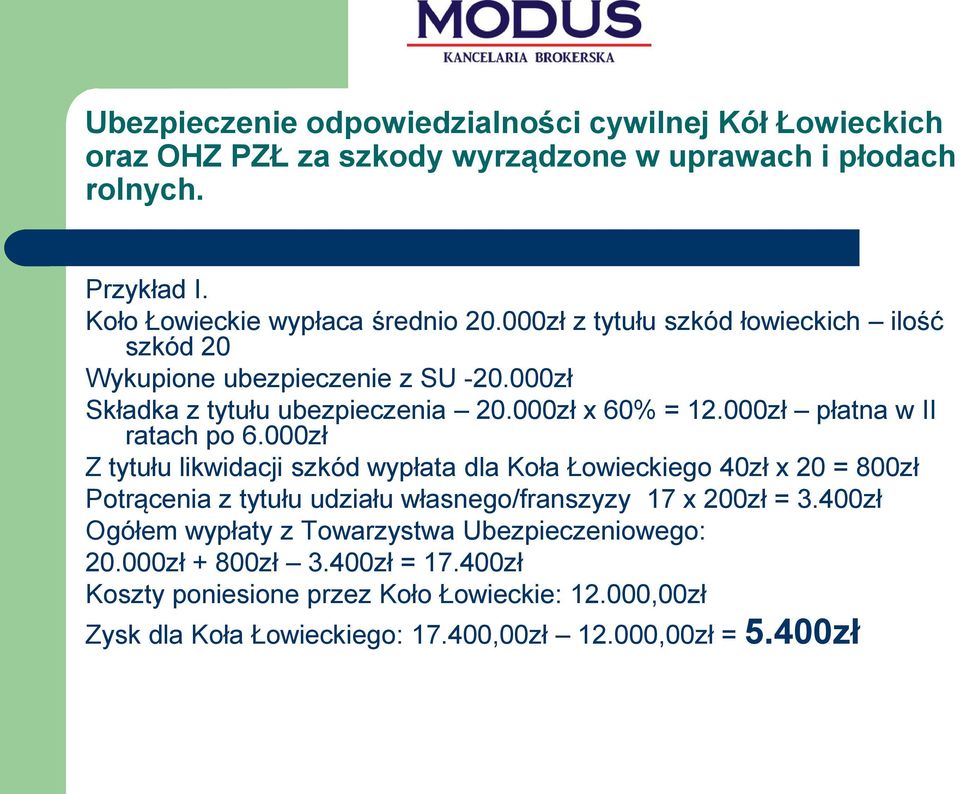 MODUS
KANCELARIA BROKERSKA

Ubezpieczenie odpowiedzialności cywilnej Kół Łowieckich oraz OHZ PZŁ za szkody wyrządzone w uprawach i płodach rolnych.

Przykład I.

Koło Łowieckie wypłaca średnio 20.000zł z tytułu szkód łowieckich – ilość szkód 20

Wykupione ubezpieczenie z SU -20.000zł

Składka z tytułu ubezpieczenia – 20.000zł x 60% = 12.000zł – płatna w II ratach po 6.000zł

Z tytułu likwidacji szkód wypłata dla Koła Łowieckiego 40zł x 20 = 800zł

Potrącenia z tytułu udziału własnego/franszyzy 17 x 200zł = 3.400zł

Ogółem wypłaty z Towarzystwa Ubezpieczeniowego:

20.000zł + 800zł – 3.400zł = 17.400zł

Koszty poniesione przez Koło Łowieckie: 12.000,00zł

Zysk dla Koła Łowieckiego: 17.400,00zł – 12.000,00zł = 5.400zł